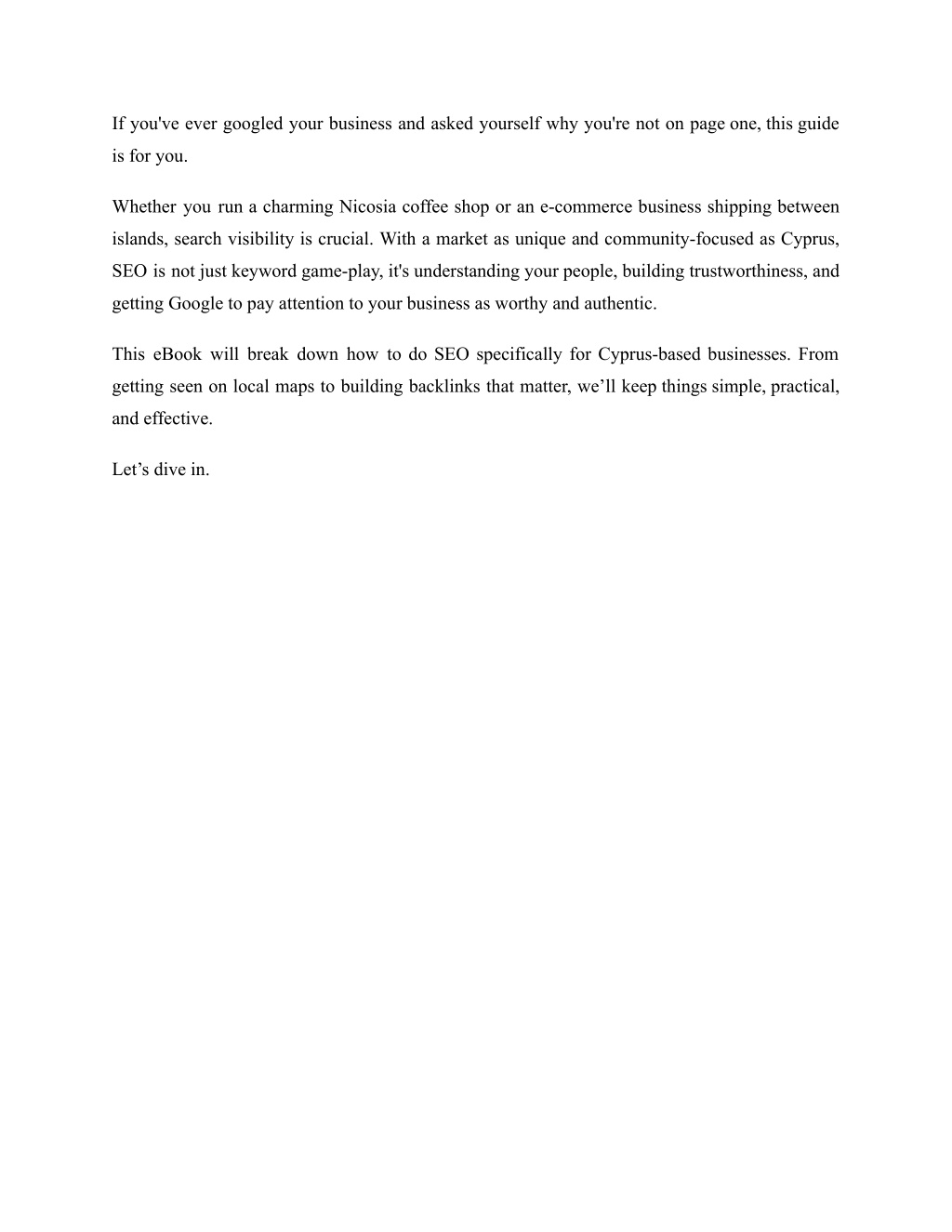 If you've ever googled your business and asked yourself why you're not on page one, this guide is for you.

Whether you run a charming Nicosia coffee shop or an e-commerce business shipping between islands, search visibility is crucial. With a market as unique and community-focused as Cyprus, SEO is not just keyword game-play, it's understanding your people, building trustworthiness, and getting Google to pay attention to your business as worthy and authentic.

This eBook will break down how to do SEO specifically for Cyprus-based businesses. From getting seen on local maps to building backlinks that matter, we’ll keep things simple, practical, and effective.

Let’s dive in.